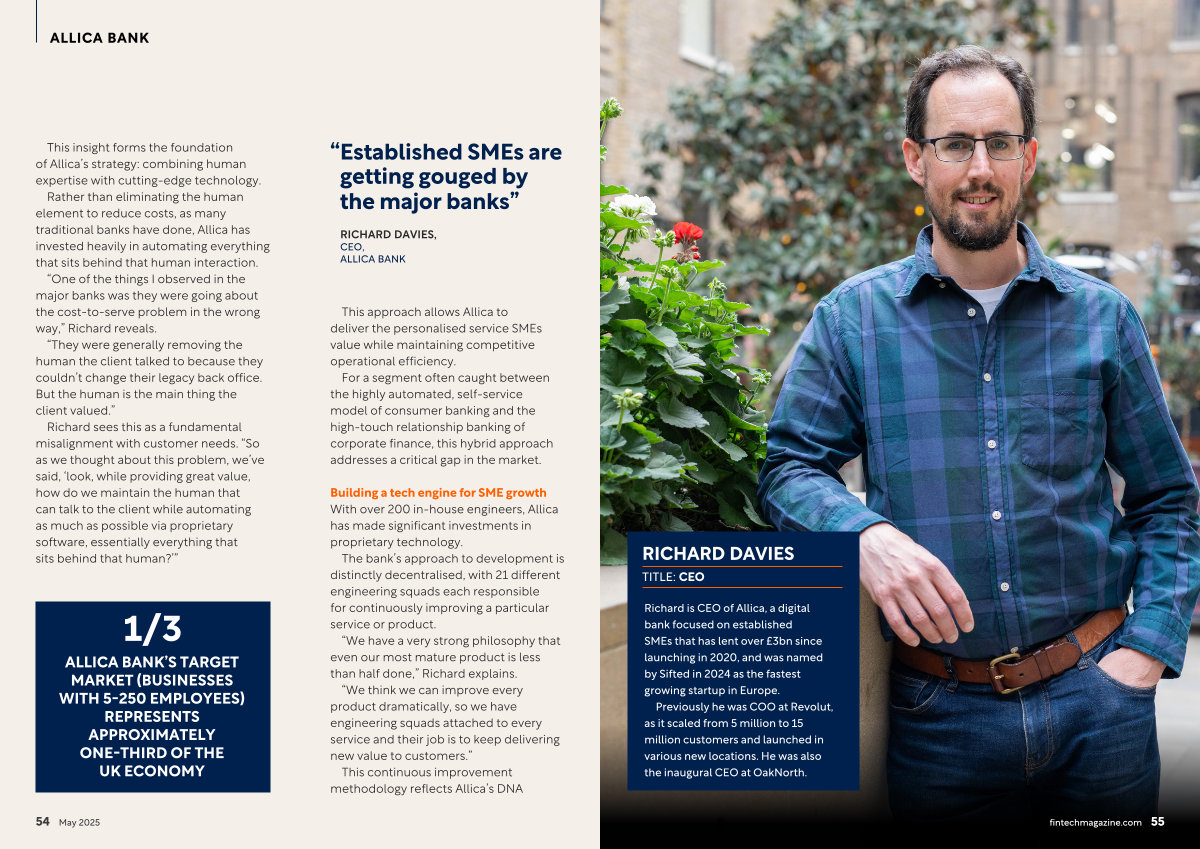 ALLICA BANK

This insight forms the foundation of Allica's strategy: combining human expertise with cutting-edge technology.

Rather than eliminating the human element to reduce costs, as many traditional banks have done, Allica has invested heavily in automating everything that sits behind that human interaction.

"One of the things I observed in the major banks was they were going about the cost-to-serve problem in the wrong way," Richard reveals.

"They were generally removing the human the client talked to because they couldn't change their legacy back office. But the human is the main thing the client valued."

Richard sees this as a fundamental misalignment with customer needs. "So as we thought about this problem, we've said, 'look, while providing great value, how do we maintain the human that can talk to the client while automating as much as possible via proprietary software, essentially everything that sits behind that human?'"

1/3

ALLICA BANK'S TARGET MARKET (BUSINESSES WITH 5-250 EMPLOYEES) REPRESENTS APPROXIMATELY ONE-THIRD OF THE UK ECONOMY

"Established SMEs are getting gouged by the major banks"

RICHARD DAVIES, CEO, ALLICA BANK

This approach allows Allica to deliver the personalised service SMEs value while maintaining competitive operational efficiency.

For a segment often caught between the highly automated, self-service model of consumer banking and the high-touch relationship banking of corporate finance, this hybrid approach addresses a critical gap in the market.

Building a tech engine for SME growth
With over 200 in-house engineers, Allica has made significant investments in proprietary technology.

The bank's approach to development is distinctly decentralised, with 21 different engineering squads each responsible for continuously improving a particular service or product.

"We have a very strong philosophy that even our most mature product is less than half done," Richard explains.

"We think we can improve every product dramatically, so we have engineering squads attached to every service and their job is to keep delivering new value to customers."

This continuous improvement methodology reflects Allica's DNA

RICHARD DAVIES
TITLE: CEO

Richard is CEO of Allica, a digital bank focused on established SMEs that has lent over £3bn since launching in 2020, and was named by Sifted in 2024 as the fastest growing startup in Europe.

Previously he was COO at Revolut, as it scaled from 5 million to 15 million customers and launched in various new locations. He was also the inaugural CEO at OakNorth.

54 May 2025

fintechmagazine.com 55